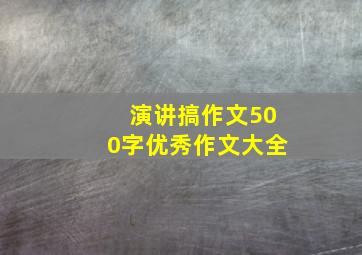 演讲搞作文500字优秀作文大全